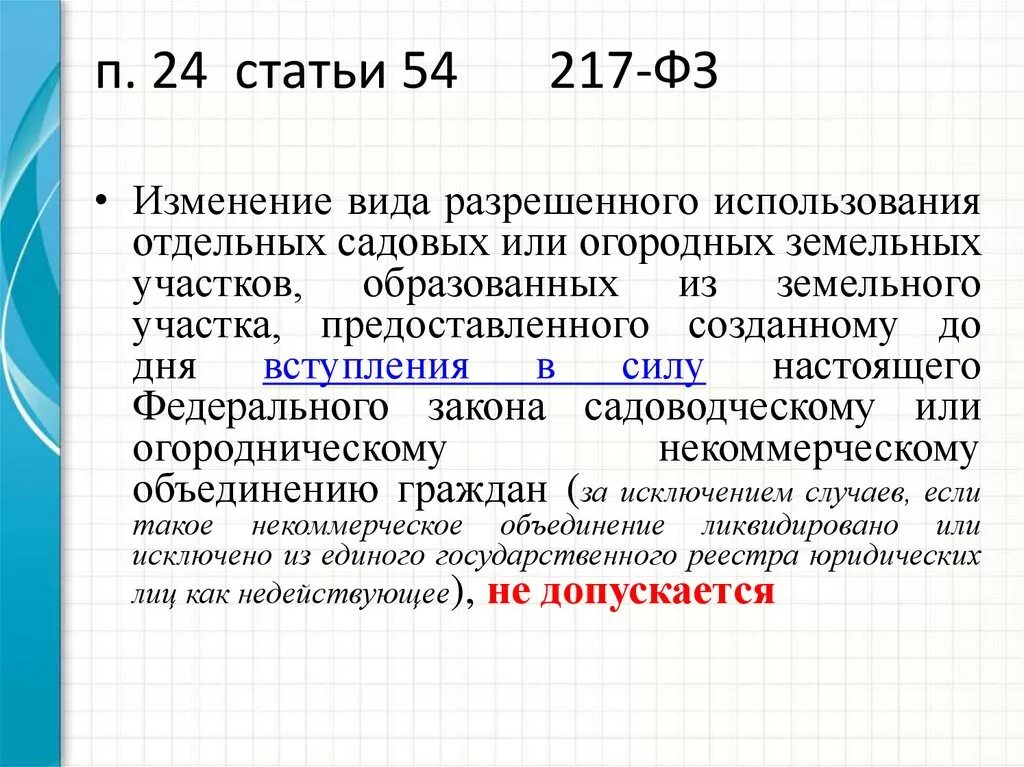 п. 24 статьи 54 217-ФЗ

• Изменение вида разрешенного использования отдельных садовых или огородных земельных участков, образованных из земельного участка, предоставленного созданному до дня вступления в силу настоящего Федерального закона садоводческому или огородническому некоммерческому объединению граждан (за исключением случаев, если такое некоммерческое объединение ликвидировано или исключено из единого государственного реестра юридических лиц как недействующее), не допускается